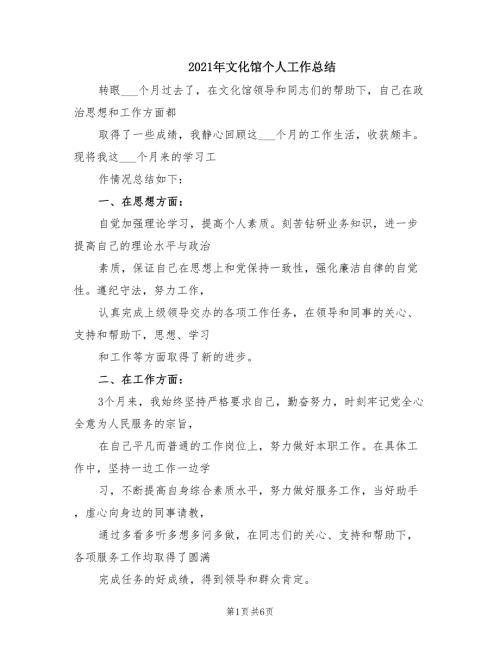 2021年文化馆个人工作总结

转眼___个月过去了，在文化馆领导和同志们的帮助下，自己在政治思想和工作方面都

取得了一些成绩，我静心回顾这___个月的工作生活，收获颇丰。现将我这___个月来的学习工

作情况总结如下：

一、在思想方面：

自觉加强理论学习，提高个人素质。刻苦钻研业务知识，进一步提高自己的理论水平与政治

素质，保证自己在思想上和党保持一致性，强化廉洁自律的自觉性。遵纪守法，努力工作，

认真完成上级领导交办的各项工作任务，在领导和同事的关心、支持和帮助下，思想、学习

和工作等方面取得了新的进步。

二、在工作方面：

3个月来，我始终坚持严格要求自己，勤奋努力，时刻牢记党全心全意为人民服务的宗旨，

在自己平凡而普通的工作岗位上，努力做好本职工作。在具体工作中，坚持一边工作一边学

习，不断提高自身综合素质水平，努力做好服务工作，当好助手，虚心向身边的同事请教，

通过多看多听多想多问多做，在同志们的关心、支持和帮助下，各项服务工作均取得了圆满

完成任务的好成绩，得到领导和群众肯定。

第1页 共6页